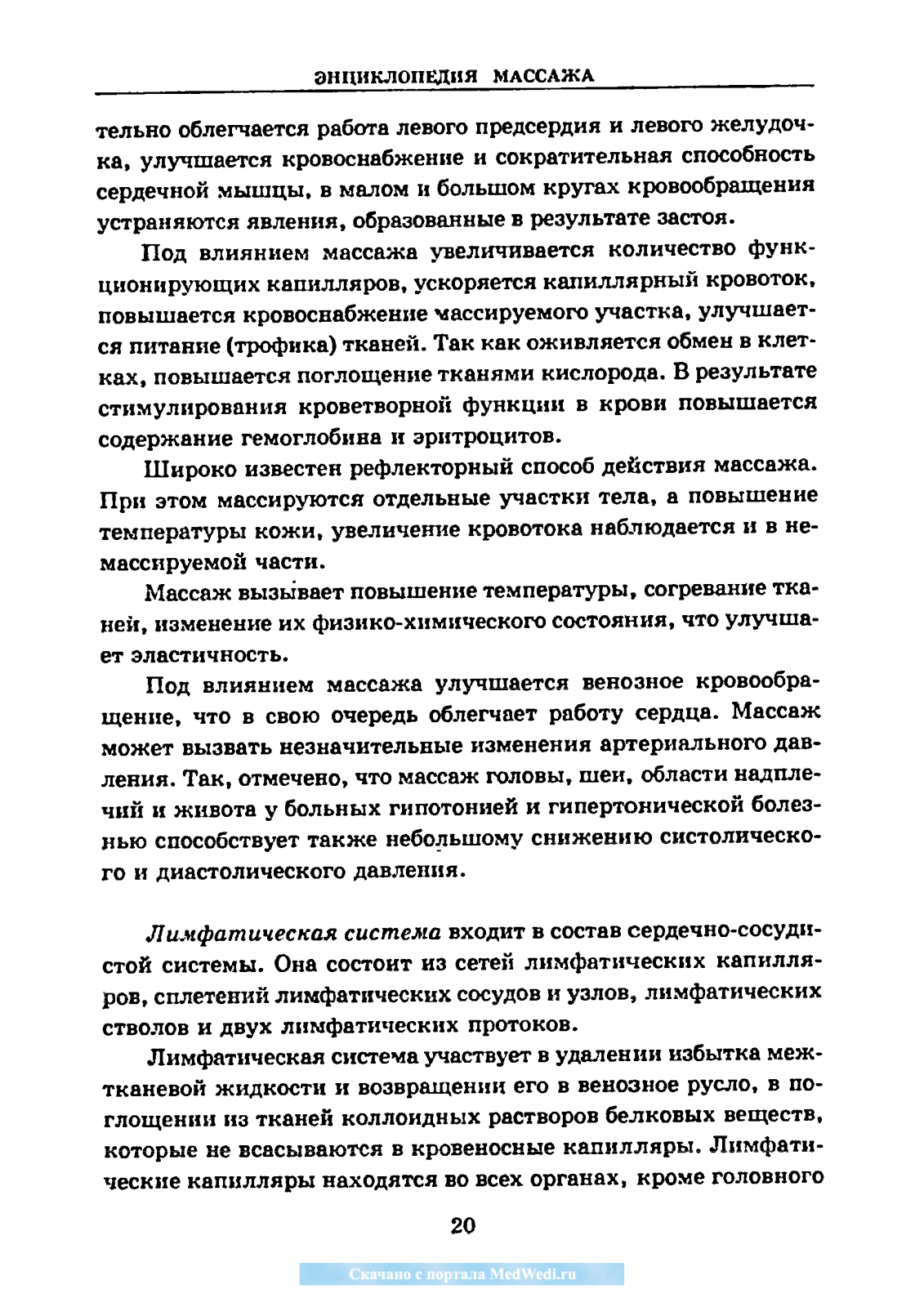 ЭНЦИКЛОПЕДИЯ МАССАЖА

тельно облегчается работа левого предсердия и левого желудочка, улучшается кровоснабжение и сократительная способность сердечной мышцы, в малом и большом кругах кровообращения устраняются явления, образованные в результате застоя.

Под влиянием массажа увеличивается количество функционирующих капилляров, ускоряется капиллярный кровоток, повышается кровоснабжение массируемого участка, улучшается питание (трофика) тканей. Так как оживляется обмен в клетках, повышается поглощение тканями кислорода. В результате стимулирования кроветворной функции в крови повышается содержание гемоглобина и эритроцитов.

Широко известен рефлекторный способ действия массажа. При этом массируются отдельные участки тела, а повышение температуры кожи, увеличение кровотока наблюдается и в немассируемой части.

Массаж вызывает повышение температуры, согревание тканей, изменение их физико-химического состояния, что улучшает эластичность.

Под влиянием массажа улучшается венозное кровообращение, что в свою очередь облегчает работу сердца. Массаж может вызвать незначительные изменения артериального давления. Так, отмечено, что массаж головы, шеи, области надплечий и живота у больных гипотонией и гипертонической болезнью способствует также небольшому снижению систолического и диастолического давления.

Лимфатическая система входит в состав сердечно-сосудистой системы. Она состоит из сетей лимфатических капилляров, сплетений лимфатических сосудов и узлов, лимфатических стволов и двух лимфатических протоков.

Лимфатическая система участвует в удалении избытка межтканевой жидкости и возвращении его в венозное русло, в поглощении из тканей коллоидных растворов белковых веществ, которые не всасываются в кровеносные капилляры. Лимфатические капилляры находятся во всех органах, кроме головного

20

Скачано с портала MedWedi.ru